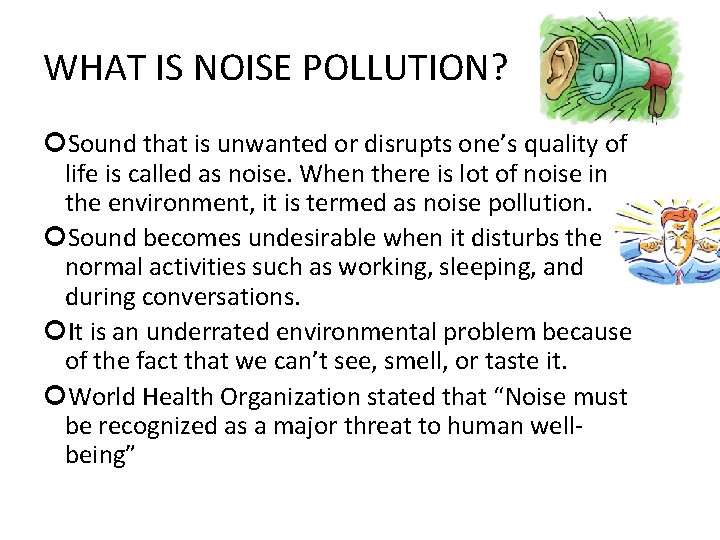 WHAT IS NOISE POLLUTION?

• Sound that is unwanted or disrupts one's quality of life is called as noise. When there is lot of noise in the environment, it is termed as noise pollution.
• Sound becomes undesirable when it disturbs the normal activities such as working, sleeping, and during conversations.
• It is an underrated environmental problem because of the fact that we can't see, smell, or taste it.
• World Health Organization stated that "Noise must be recognized as a major threat to human well-being"